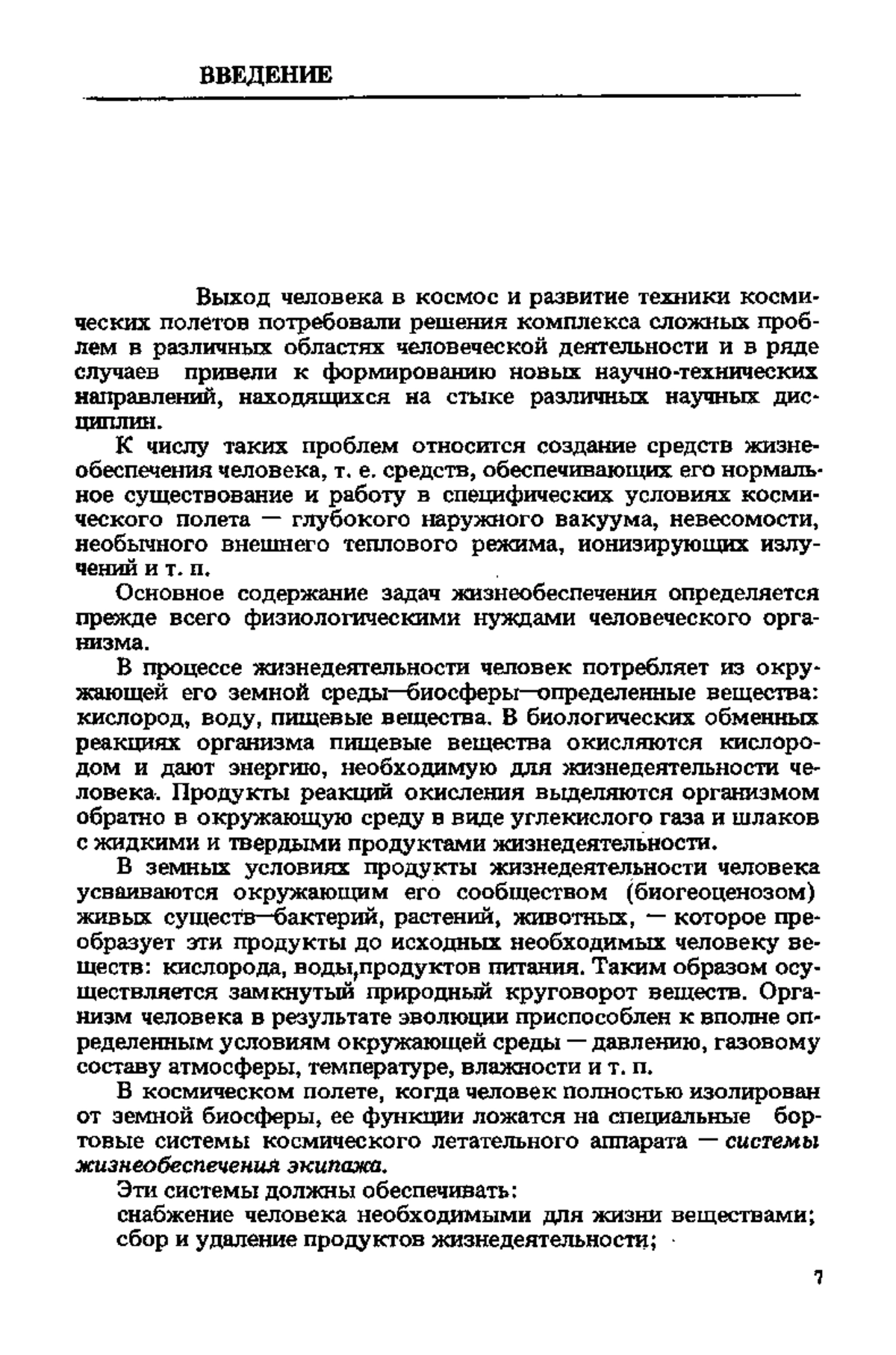 ВВЕДЕНИЕ

Выход человека в космос и развитие техники космических полетов потребовали решения комплекса сложных проблем в различных областях человеческой деятельности и в ряде случаев привели к формированию новых научно-технических направлений, находящихся на стыке различных научных дисциплин.

К числу таких проблем относится создание средств жизнеобеспечения человека, т. е. средств, обеспечивающих его нормальное существование и работу в специфических условиях космического полета — глубокого наружного вакуума, невесомости, необычного внешнего теплового режима, ионизирующих излучений и т. п.

Основное содержание задач жизнеобеспечения определяется прежде всего физиологическими нуждами человеческого организма.

В процессе жизнедеятельности человек потребляет из окружающей его земной среды—биосферы—определенные вещества: кислород, воду, пищевые вещества. В биологических обменных реакциях организма пищевые вещества окисляются кислородом и дают энергию, необходимую для жизнедеятельности человека. Продукты реакций окисления выделяются организмом обратно в окружающую среду в виде углекислого газа и шлаков с жидкими и твердыми продуктами жизнедеятельности.

В земных условиях продукты жизнедеятельности человека усваиваются окружающим его сообществом (биогеоценозом) живых существ—бактерий, растений, животных, — которое преобразует эти продукты до исходных необходимых человеку веществ: кислорода, воды,продуктов питания. Таким образом осуществляется замкнутый природный круговорот веществ. Организм человека в результате эволюции приспособлен к вполне определенным условиям окружающей среды — давлению, газовому составу атмосферы, температуре, влажности и т. п.

В космическом полете, когда человек полностью изолирован от земной биосферы, ее функции ложатся на специальные бортовые системы космического летательного аппарата — системы жизнеобеспечения экипажа.

Эти системы должны обеспечивать:
снабжение человека необходимыми для жизни веществами;
сбор и удаление продуктов жизнедеятельности;

7